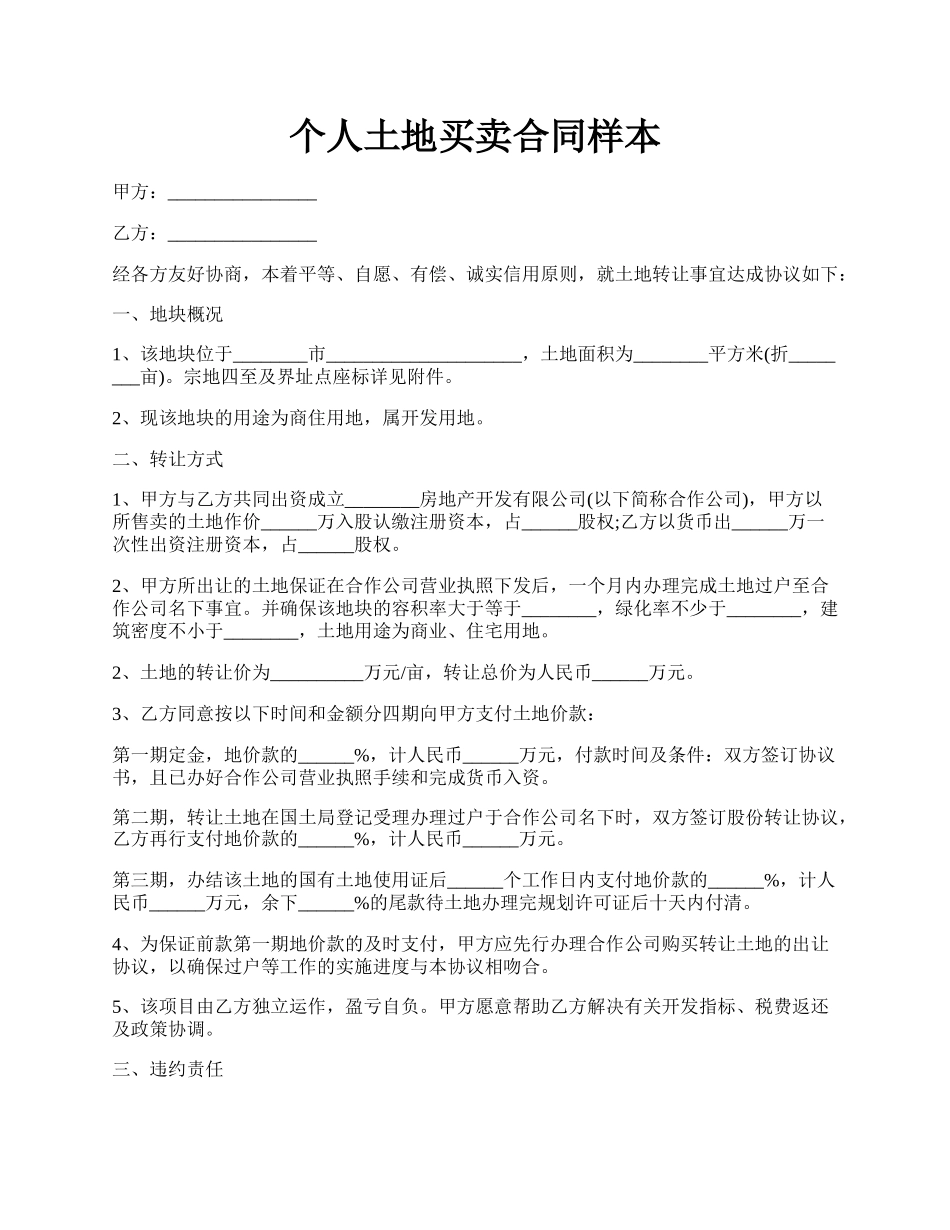 个人土地买卖合同样本

甲方：________________

乙方：________________

经各方友好协商，本着平等、自愿、有偿、诚实信用原则，就土地转让事宜达成协议如下：

一、地块概况

1、该地块位于________市_____________________，土地面积为________平方米(折________亩)。宗地四至及界址点座标详见附件。

2、现该地块的用途为商住用地，属开发用地。

二、转让方式

1、甲方与乙方共同出资成立________房地产开发有限公司(以下简称合作公司)，甲方以所售卖的土地作价______万入股认缴注册资本，占______股权;乙方以货币出______万一次性出资注册资本，占______股权。

2、甲方所出让的土地保证在合作公司营业执照下发后，一个月内办理完成土地过户至合作公司名下事宜。并确保该地块的容积率大于等于________，绿化率不少于________，建筑密度不小于________，土地用途为商业、住宅用地。

2、土地的转让价为__________万元/亩，转让总价为人民币______万元。

3、乙方同意按以下时间和金额分四期向甲方支付土地价款：

第一期定金，地价款的______%，计人民币______万元，付款时间及条件：双方签订协议书，且已办好合作公司营业执照手续和完成货币入资。

第二期，转让土地在国土局登记受理办理过户于合作公司名下时，双方签订股份转让协议，乙方再行支付地价款的______%，计人民币______万元。

第三期，办结该土地的国有土地使用证后______个工作日内支付地价款的______%，计人民币______万元，余下______%的尾款待土地办理完规划许可证后十天内付清。

4、为保证前款第一期地价款的及时支付，甲方应先行办理合作公司购买转让土地的出让协议，以确保过户等工作的实施进度与本协议相吻合。

5、该项目由乙方独立运作，盈亏自负。甲方愿意帮助乙方解决有关开发指标、税费返还及政策协调。

三、违约责任